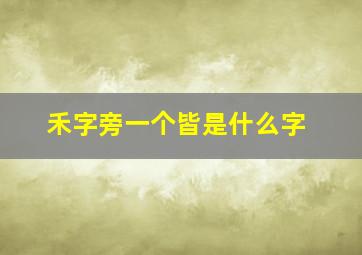 禾字旁一个皆是什么字